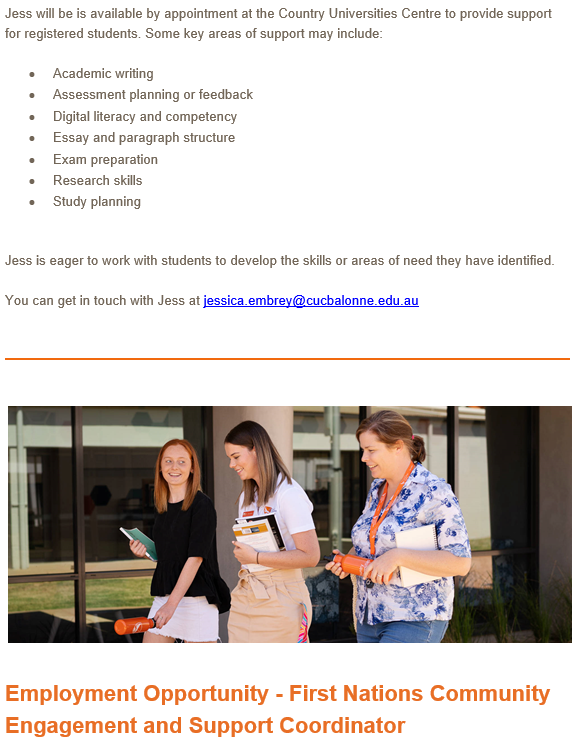 Jess will be is available by appointment at the Country Universities Centre to provide support for registered students. Some key areas of support may include:

- Academic writing
- Assessment planning or feedback
- Digital literacy and competency
- Essay and paragraph structure
- Exam preparation
- Research skills
- Study planning

Jess is eager to work with students to develop the skills or areas of need they have identified.

You can get in touch with Jess at jessica.embrey@cucbalonne.edu.au

Employment Opportunity - First Nations Community Engagement and Support Coordinator